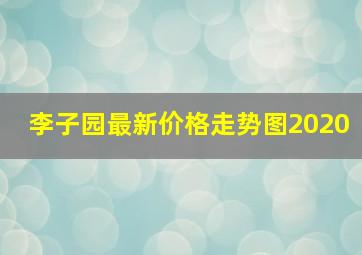 李子园最新价格走势图2020